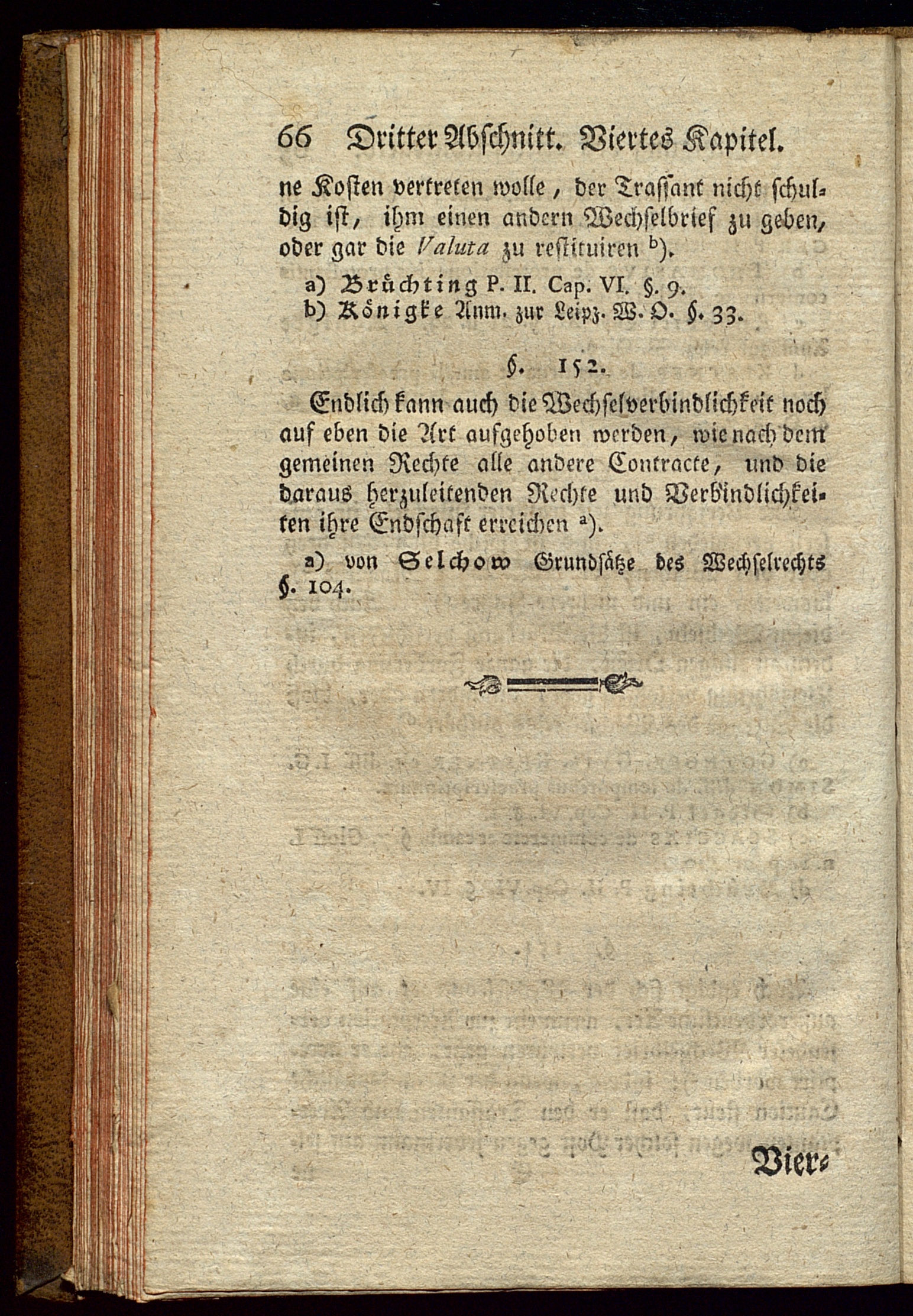 66 Dritter Abschnitt. Viertes Kapitel.

ne Kosten vertreten wolle, der Trassant nicht schuldig ist, ihm einen andern Wechselbrief zu geben, oder gar die Valuta zu restituiren b).

a) Brüchting P. II. Cap. VI. §. 9.
b) Königke Anm. zur Leipz. W. O. §. 33.

§. 152.

Endlich kann auch die Wechselverbindlichkeit noch auf eben die Art aufgehoben werden, wie nach dem gemeinen Rechte alle andere Contracte, und die daraus herzuleitenden Rechte und Verbindlichkeiten ihre Endschaft erreichen a).

a) von Selchow Grundsätze des Wechselrechts §. 104.

Vier-